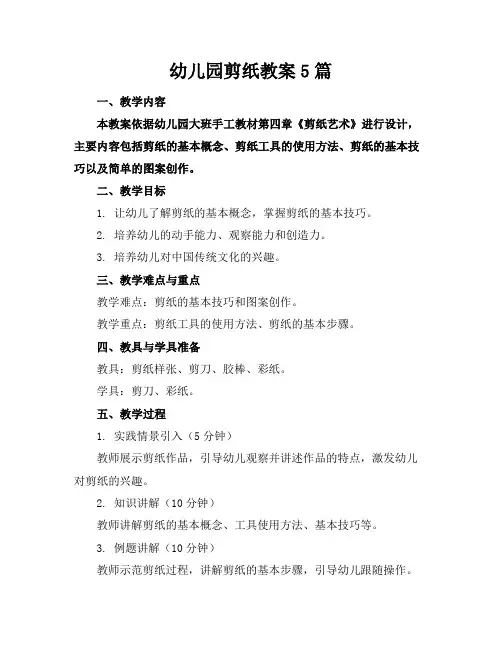 幼儿园剪纸教案5篇

一、教学内容

本教案依据幼儿园大班手工教材第四章《剪纸艺术》进行设计，主要内容包括剪纸的基本概念、剪纸工具的使用方法、剪纸的基本技巧以及简单的图案创作。

二、教学目标

1. 让幼儿了解剪纸的基本概念，掌握剪纸的基本技巧。

2. 培养幼儿的动手能力、观察能力和创造力。

3. 培养幼儿对中国传统文化的兴趣。

三、教学难点与重点

教学难点：剪纸的基本技巧和图案创作。

教学重点：剪纸工具的使用方法、剪纸的基本步骤。

四、教具与学具准备

教具：剪纸样张、剪刀、胶棒、彩纸。

学具：剪刀、彩纸。

五、教学过程

1. 实践情景引入（5分钟）

教师展示剪纸作品，引导幼儿观察并讲述作品的特点，激发幼儿对剪纸的兴趣。

2. 知识讲解（10分钟）

教师讲解剪纸的基本概念、工具使用方法、基本技巧等。

3. 例题讲解（10分钟）

教师示范剪纸过程，讲解剪纸的基本步骤，引导幼儿跟随操作。